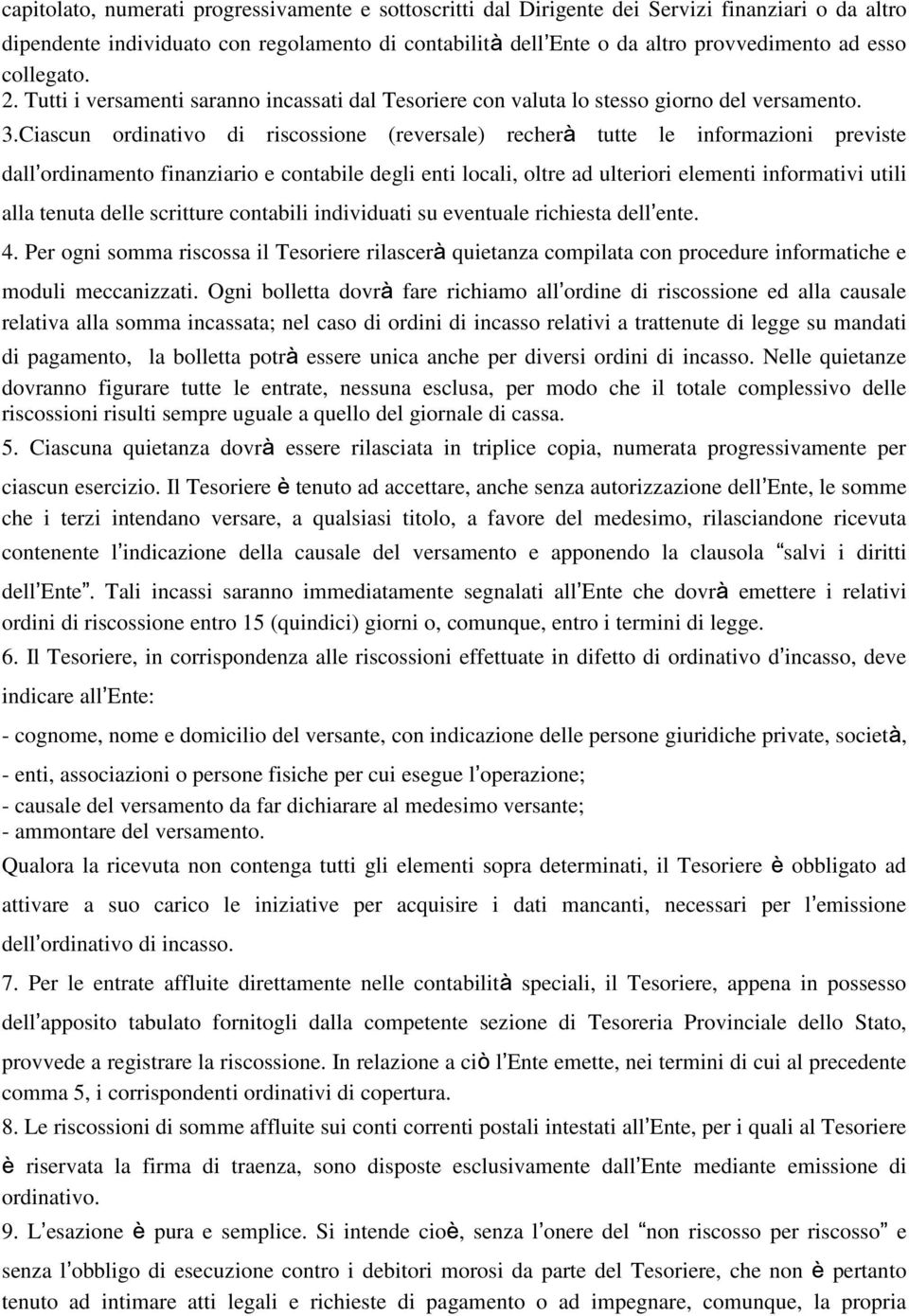 capitolato, numerati progressivamente e sottoscritti dal Dirigente dei Servizi finanziari o da altro dipendente individuato con regolamento di contabilità dell'Ente o da altro provvedimento ad esso collegato.
2. Tutti i versamenti saranno incassati dal Tesoriere con valuta lo stesso giorno del versamento.
3.Ciascun ordinativo di riscossione (reversale) recherà tutte le informazioni previste dall'ordinamento finanziario e contabile degli enti locali, oltre ad ulteriori elementi informativi utili alla tenuta delle scritture contabili individuati su eventuale richiesta dell'ente.
4. Per ogni somma riscossa il Tesoriere rilascerà quietanza compilata con procedure informatiche e moduli meccanizzati. Ogni bolletta dovrà fare richiamo all'ordine di riscossione ed alla causale relativa alla somma incassata; nel caso di ordini di incasso relativi a trattenute di legge su mandati di pagamento, la bolletta potrà essere unica anche per diversi ordini di incasso. Nelle quietanze dovranno figurare tutte le entrate, nessuna esclusa, per modo che il totale complessivo delle riscossioni risulti sempre uguale a quello del giornale di cassa.
5. Ciascuna quietanza dovrà essere rilasciata in triplice copia, numerata progressivamente per ciascun esercizio. Il Tesoriere è tenuto ad accettare, anche senza autorizzazione dell'Ente, le somme che i terzi intendano versare, a qualsiasi titolo, a favore del medesimo, rilasciandone ricevuta contenente l'indicazione della causale del versamento e apponendo la clausola "salvi i diritti dell'Ente". Tali incassi saranno immediatamente segnalati all'Ente che dovrà emettere i relativi ordini di riscossione entro 15 (quindici) giorni o, comunque, entro i termini di legge.
6. Il Tesoriere, in corrispondenza alle riscossioni effettuate in difetto di ordinativo d'incasso, deve indicare all'Ente:
- cognome, nome e domicilio del versante, con indicazione delle persone giuridiche private, società,
- enti, associazioni o persone fisiche per cui esegue l'operazione;
- causale del versamento da far dichiarare al medesimo versante;
- ammontare del versamento.
Qualora la ricevuta non contenga tutti gli elementi sopra determinati, il Tesoriere è obbligato ad attivare a suo carico le iniziative per acquisire i dati mancanti, necessari per l'emissione dell'ordinativo di incasso.
7. Per le entrate affluite direttamente nelle contabilità speciali, il Tesoriere, appena in possesso dell'apposito tabulato fornitogli dalla competente sezione di Tesoreria Provinciale dello Stato, provvede a registrare la riscossione. In relazione a ciò l'Ente emette, nei termini di cui al precedente comma 5, i corrispondenti ordinativi di copertura.
8. Le riscossioni di somme affluite sui conti correnti postali intestati all'Ente, per i quali al Tesoriere è riservata la firma di traenza, sono disposte esclusivamente dall'Ente mediante emissione di ordinativo.
9. L'esazione è pura e semplice. Si intende cioè, senza l'onere del "non riscosso per riscosso" e senza l'obbligo di esecuzione contro i debitori morosi da parte del Tesoriere, che non è pertanto tenuto ad intimare atti legali e richieste di pagamento o ad impegnare, comunque, la propria